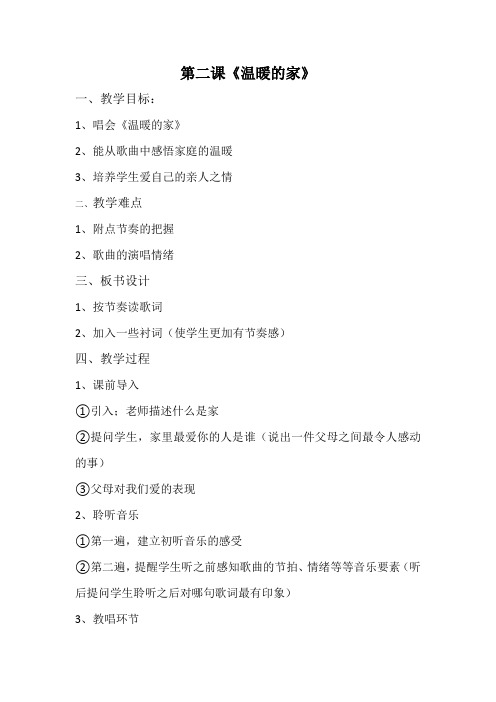 第二课《温暖的家》

一、教学目标：

1、唱会《温暖的家》

2、能从歌曲中感悟家庭的温暖

3、培养学生爱自己的亲人之情

二、教学难点

1、附点节奏的把握

2、歌曲的演唱情绪

三、板书设计

1、按节奏读歌词

2、加入一些衬词（使学生更加有节奏感）

四、教学过程

1、课前导入

①引入：老师描述什么是家

②提问学生，家里最爱你的人是谁（说出一件父母之间最令人感动的事）

③父母对我们爱的表现

2、聆听音乐

①第一遍，建立初听音乐的感受

②第二遍，提醒学生听之前感知歌曲的节拍、情绪等等音乐要素（听后提问学生聆听之后对哪句歌词最有印象）

3、教唱环节